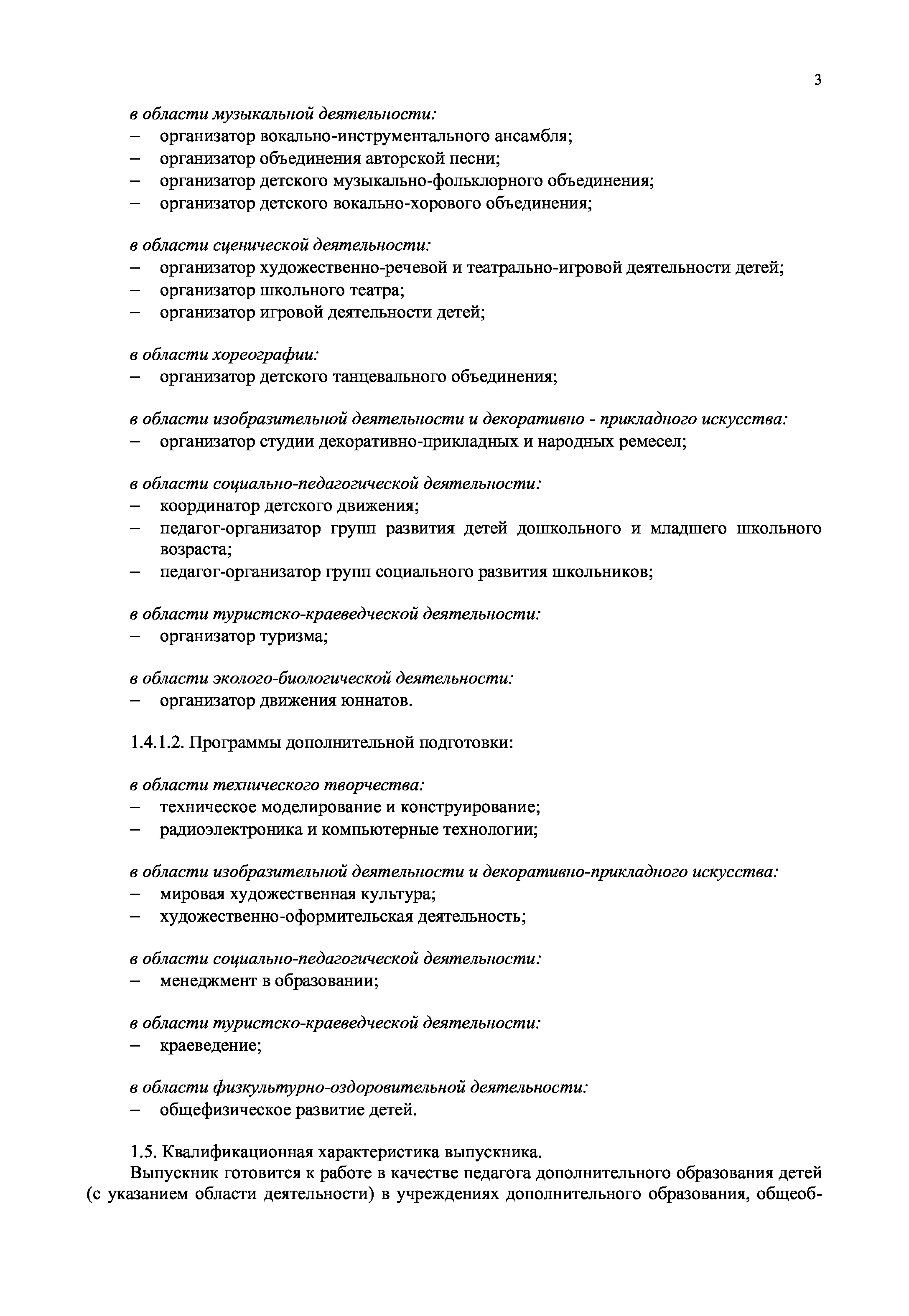 3

в области музыкальной деятельности:
– организатор вокально-инструментального ансамбля;
– организатор объединения авторской песни;
– организатор детского музыкально-фольклорного объединения;
– организатор детского вокально-хорового объединения;

в области сценической деятельности:
– организатор художественно-речевой и театрально-игровой деятельности детей;
– организатор школьного театра;
– организатор игровой деятельности детей;

в области хореографии:
– организатор детского танцевального объединения;

в области изобразительной деятельности и декоративно - прикладного искусства:
– организатор студии декоративно-прикладных и народных ремесел;

в области социально-педагогической деятельности:
– координатор детского движения;
– педагог-организатор групп развития детей дошкольного и младшего школьного возраста;
– педагог-организатор групп социального развития школьников;

в области туристско-краеведческой деятельности:
– организатор туризма;

в области эколого-биологической деятельности:
– организатор движения юннатов.

1.4.1.2. Программы дополнительной подготовки:

в области технического творчества:
– техническое моделирование и конструирование;
– радиоэлектроника и компьютерные технологии;

в области изобразительной деятельности и декоративно-прикладного искусства:
– мировая художественная культура;
– художественно-оформительская деятельность;

в области социально-педагогической деятельности:
– менеджмент в образовании;

в области туристско-краеведческой деятельности:
– краеведение;

в области физкультурно-оздоровительной деятельности:
– общефизическое развитие детей.

1.5. Квалификационная характеристика выпускника.
Выпускник готовится к работе в качестве педагога дополнительного образования детей (с указанием области деятельности) в учреждениях дополнительного образования, общеоб-